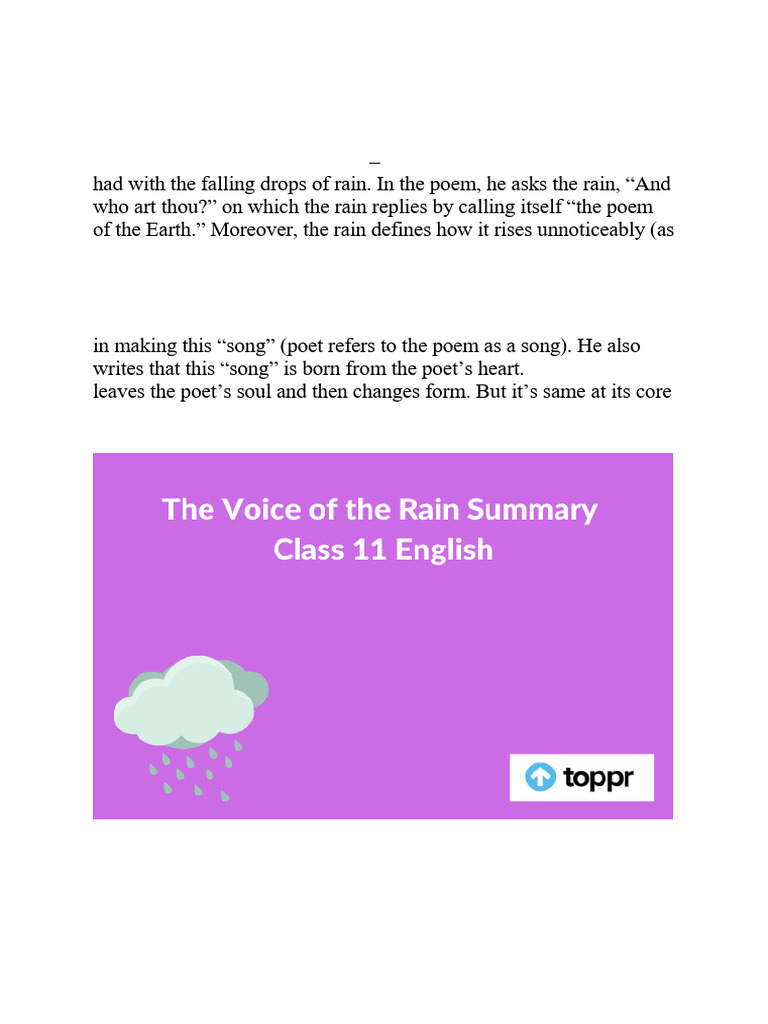 –

had with the falling drops of rain. In the poem, he asks the rain, “And who art thou?” on which the rain replies by calling itself “the poem of the Earth.” Moreover, the rain defines how it rises unnoticeably (as

in making this “song” (poet refers to the poem as a song). He also writes that this “song” is born from the poet’s heart.
leaves the poet’s soul and then changes form. But it’s same at its core

The Voice of the Rain Summary
Class 11 English

toppr